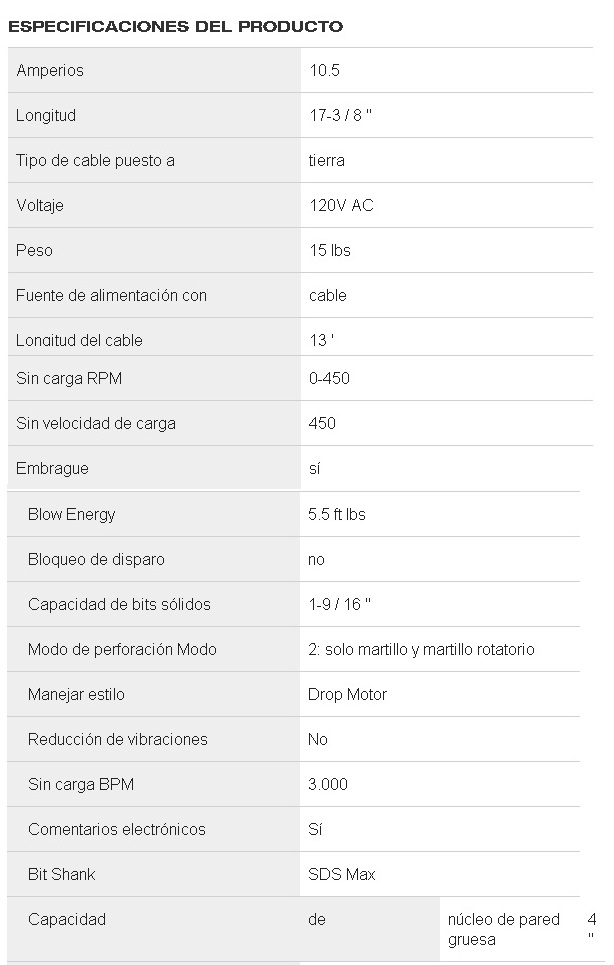 ESPECIFICACIONES DEL PRODUCTO

| | |
|---|---|
| Amperios | 10.5 |
| Longitud | 17-3 / 8 " |
| Tipo de cable puesto a | tierra |
| Voltaje | 120V AC |
| Peso | 15 lbs |
| Fuente de alimentación con | cable |
| Longitud del cable | 13 ' |
| Sin carga RPM | 0-450 |
| Sin velocidad de carga | 450 |
| Embrague | sí |
| Blow Energy | 5.5 ft lbs |
| Bloqueo de disparo | no |
| Capacidad de bits sólidos | 1-9 / 16 " |
| Modo de perforación Modo | 2: solo martillo y martillo rotatorio |
| Manejar estilo | Drop Motor |
| Reducción de vibraciones | No |
| Sin carga BPM | 3.000 |
| Comentarios electrónicos | Sí |
| Bit Shank | SDS Max |

| | | | |
|---|---|---|---|
| Capacidad | de | núcleo de pared gruesa | 4 " |